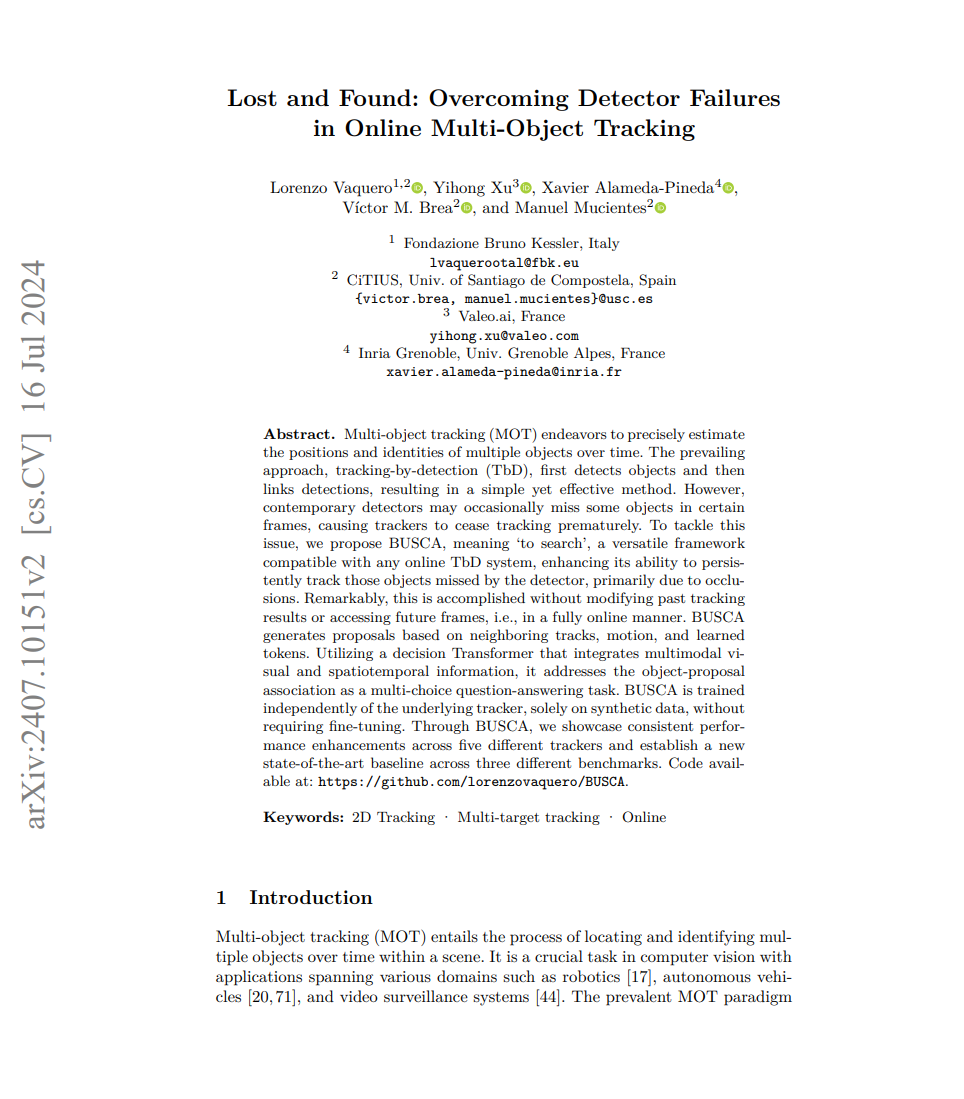 arXiv:2407.10151v2 [cs.CV] 16 Jul 2024

Lost and Found: Overcoming Detector Failures in Online Multi-Object Tracking

Lorenzo Vaquero$^{1,2}$, Yihong Xu$^{3}$, Xavier Alameda-Pineda$^{4}$, Víctor M. Brea$^{2}$, and Manuel Mucientes$^{2}$

$^{1}$ Fondazione Bruno Kessler, Italy
lvaquerootal@fbk.eu
$^{2}$ CiTIUS, Univ. of Santiago de Compostela, Spain
{victor.brea, manuel.mucientes}@usc.es
$^{3}$ Valeo.ai, France
yihong.xu@valeo.com
$^{4}$ Inria Grenoble, Univ. Grenoble Alpes, France
xavier.alameda-pineda@inria.fr

Abstract. Multi-object tracking (MOT) endeavors to precisely estimate the positions and identities of multiple objects over time. The prevailing approach, tracking-by-detection (TbD), first detects objects and then links detections, resulting in a simple yet effective method. However, contemporary detectors may occasionally miss some objects in certain frames, causing trackers to cease tracking prematurely. To tackle this issue, we propose BUSCA, meaning 'to search', a versatile framework compatible with any online TbD system, enhancing its ability to persistently track those objects missed by the detector, primarily due to occlusions. Remarkably, this is accomplished without modifying past tracking results or accessing future frames, i.e., in a fully online manner. BUSCA generates proposals based on neighboring tracks, motion, and learned tokens. Utilizing a decision Transformer that integrates multimodal visual and spatiotemporal information, it addresses the object-proposal association as a multi-choice question-answering task. BUSCA is trained independently of the underlying tracker, solely on synthetic data, without requiring fine-tuning. Through BUSCA, we showcase consistent performance enhancements across five different trackers and establish a new state-of-the-art baseline across three different benchmarks. Code available at: https://github.com/lorenzovaquero/BUSCA.

Keywords: 2D Tracking · Multi-target tracking · Online

1 Introduction

Multi-object tracking (MOT) entails the process of locating and identifying multiple objects over time within a scene. It is a crucial task in computer vision with applications spanning various domains such as robotics [17], autonomous vehicles [20, 71], and video surveillance systems [44]. The prevalent MOT paradigm